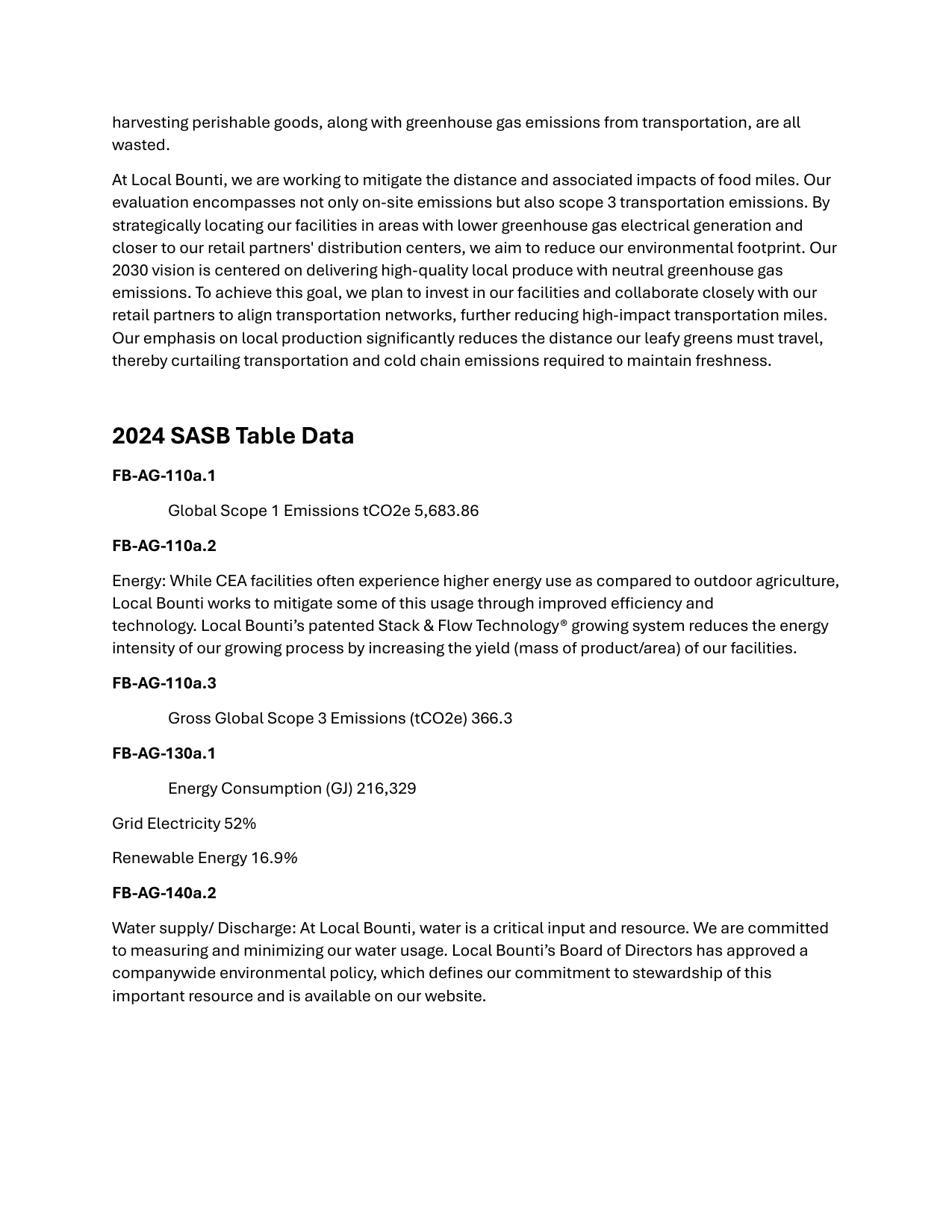 harvesting perishable goods, along with greenhouse gas emissions from transportation, are all wasted.

At Local Bounti, we are working to mitigate the distance and associated impacts of food miles. Our evaluation encompasses not only on-site emissions but also scope 3 transportation emissions. By strategically locating our facilities in areas with lower greenhouse gas electrical generation and closer to our retail partners' distribution centers, we aim to reduce our environmental footprint. Our 2030 vision is centered on delivering high-quality local produce with neutral greenhouse gas emissions. To achieve this goal, we plan to invest in our facilities and collaborate closely with our retail partners to align transportation networks, further reducing high-impact transportation miles. Our emphasis on local production significantly reduces the distance our leafy greens must travel, thereby curtailing transportation and cold chain emissions required to maintain freshness.

2024 SASB Table Data

FB-AG-110a.1

Global Scope 1 Emissions tCO2e 5,683.86

FB-AG-110a.2

Energy: While CEA facilities often experience higher energy use as compared to outdoor agriculture, Local Bounti works to mitigate some of this usage through improved efficiency and technology. Local Bounti's patented Stack & Flow Technology® growing system reduces the energy intensity of our growing process by increasing the yield (mass of product/area) of our facilities.

FB-AG-110a.3

Gross Global Scope 3 Emissions (tCO2e) 366.3

FB-AG-130a.1

Energy Consumption (GJ) 216,329

Grid Electricity 52%

Renewable Energy 16.9%

FB-AG-140a.2

Water supply/ Discharge: At Local Bounti, water is a critical input and resource. We are committed to measuring and minimizing our water usage. Local Bounti's Board of Directors has approved a companywide environmental policy, which defines our commitment to stewardship of this important resource and is available on our website.